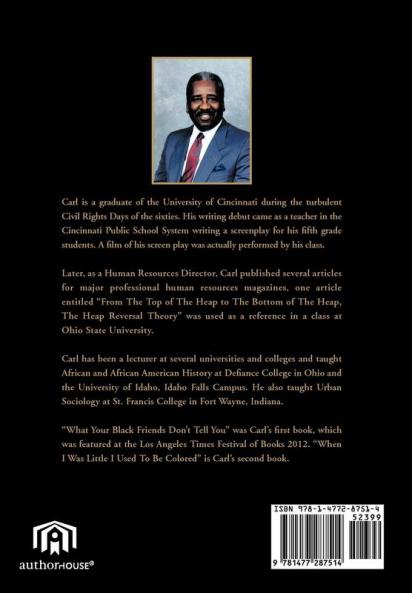 Carl is a graduate of the University of Cincinnati during the turbulent Civil Rights Days of the sixties. His writing debut came as a teacher in the Cincinnati Public School System writing a screenplay for his fifth grade students. A film of his screen play was actually performed by his class.

Later, as a Human Resources Director, Carl published several articles for major professional human resources magazines, one article entitled "From The Top of The Heap to The Bottom of The Heap, The Heap Reversal Theory" was used as a reference in a class at Ohio State University.

Carl has been a lecturer at several universities and colleges and taught African and African American History at Defiance College in Ohio and the University of Idaho, Idaho Falls Campus. He also taught Urban Sociology at St. Francis College in Fort Wayne, Indiana.

"What Your Black Friends Don't Tell You" was Carl's first book, which was featured at the Los Angeles Times Festival of Books 2012. "When I Was Little I Used To Be Colored" is Carl's second book.

authorHOUSE®

ISBN 978-1-4772-8751-4
52399
9 781477 287514